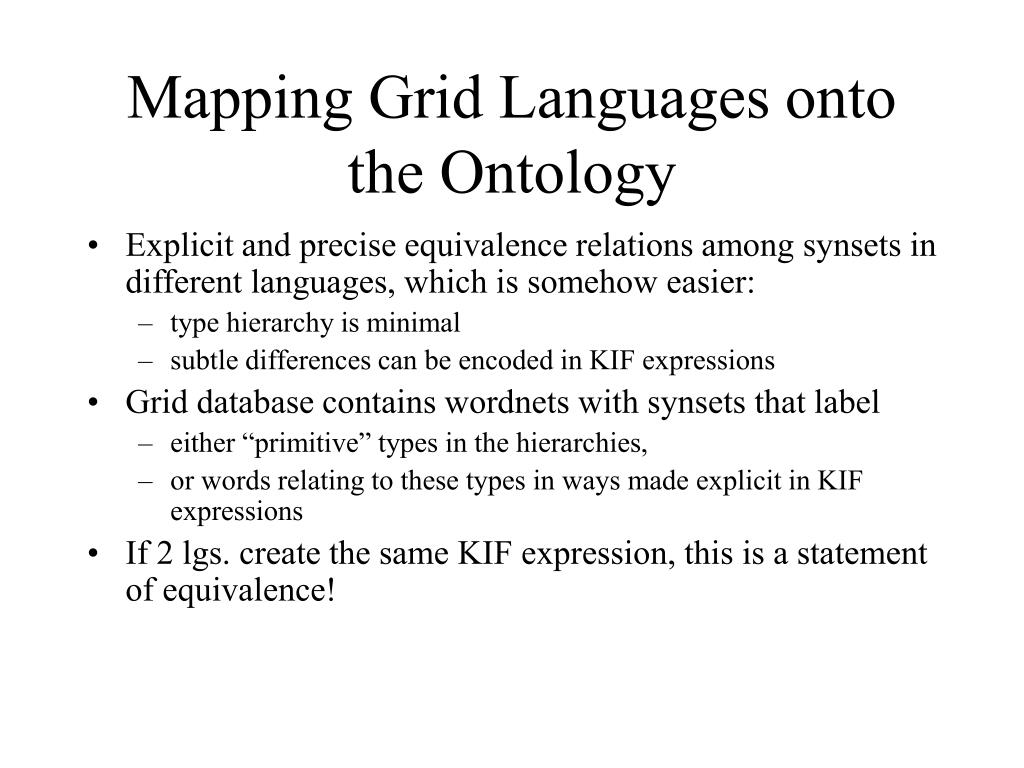 Mapping Grid Languages onto the Ontology

• Explicit and precise equivalence relations among synsets in different languages, which is somehow easier:
– type hierarchy is minimal
– subtle differences can be encoded in KIF expressions
• Grid database contains wordnets with synsets that label
– either “primitive” types in the hierarchies,
– or words relating to these types in ways made explicit in KIF expressions
• If 2 lgs. create the same KIF expression, this is a statement of equivalence!